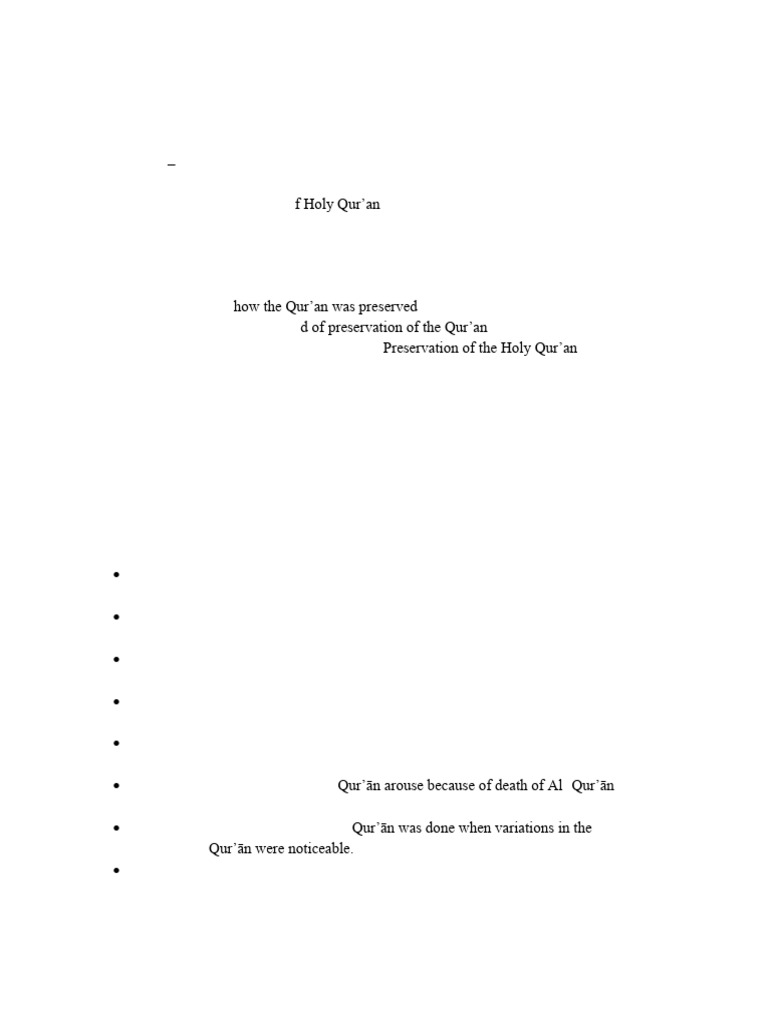 –

f Holy Qur’an

how the Qur’an was preserved
d of preservation of the Qur’an
Preservation of the Holy Qur’an

•

•

•

•

•

• Qur’ān arouse because of death of Al Qur’ān

• Qur’ān was done when variations in the Qur’ān were noticeable.

•